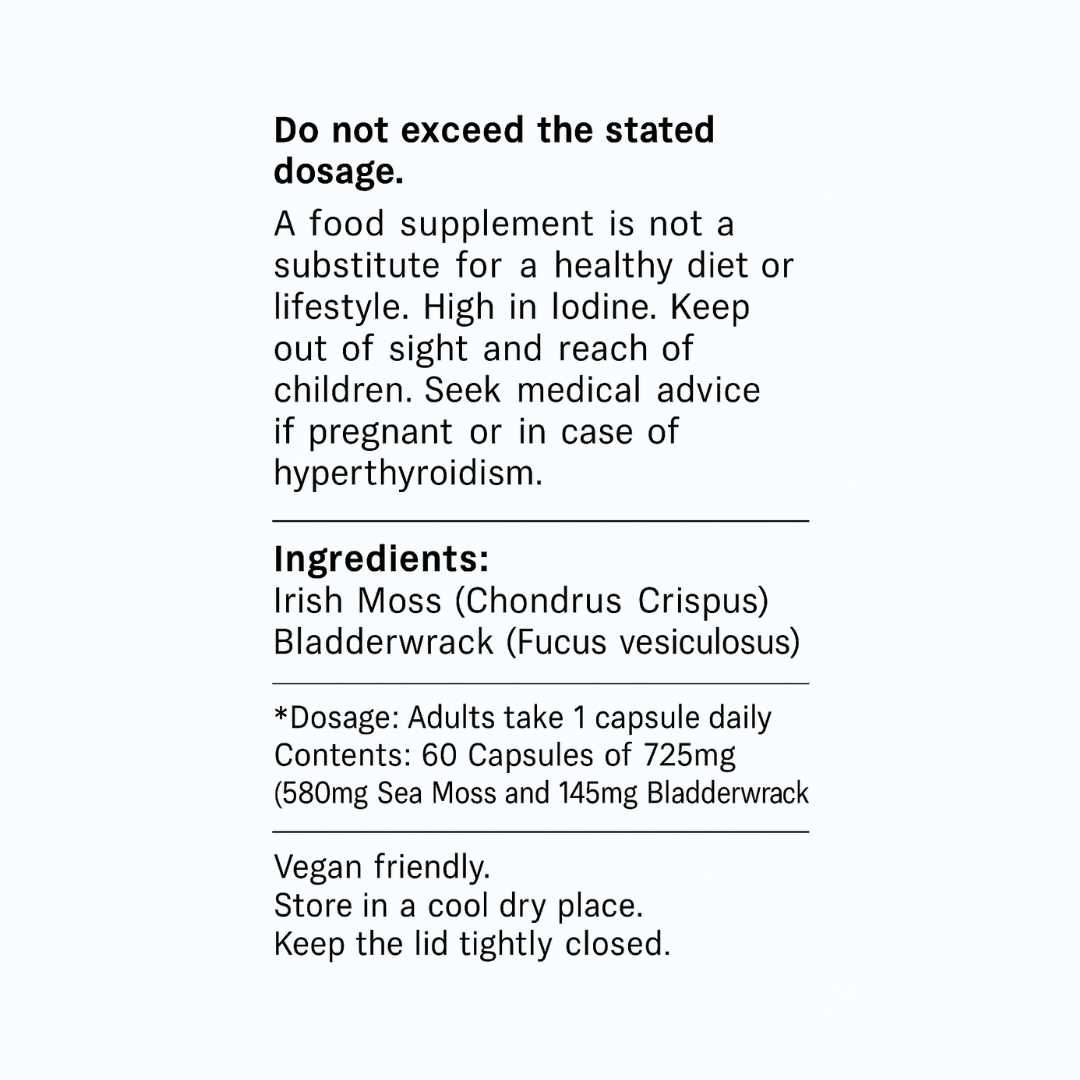 Do not exceed the stated dosage.

A food supplement is not a substitute for a healthy diet or lifestyle. High in Iodine. Keep out of sight and reach of children. Seek medical advice if pregnant or in case of hyperthyroidism.

Ingredients:
Irish Moss (Chondrus Crispus)
Bladderwrack (Fucus vesiculosus)

*Dosage: Adults take 1 capsule daily
Contents: 60 Capsules of 725mg
(580mg Sea Moss and 145mg Bladderwrack

Vegan friendly.
Store in a cool dry place.
Keep the lid tightly closed.